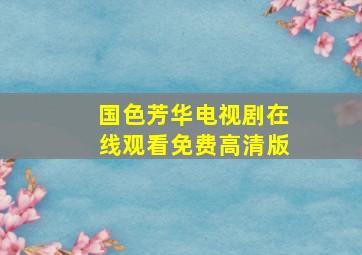 国色芳华电视剧在线观看免费高清版